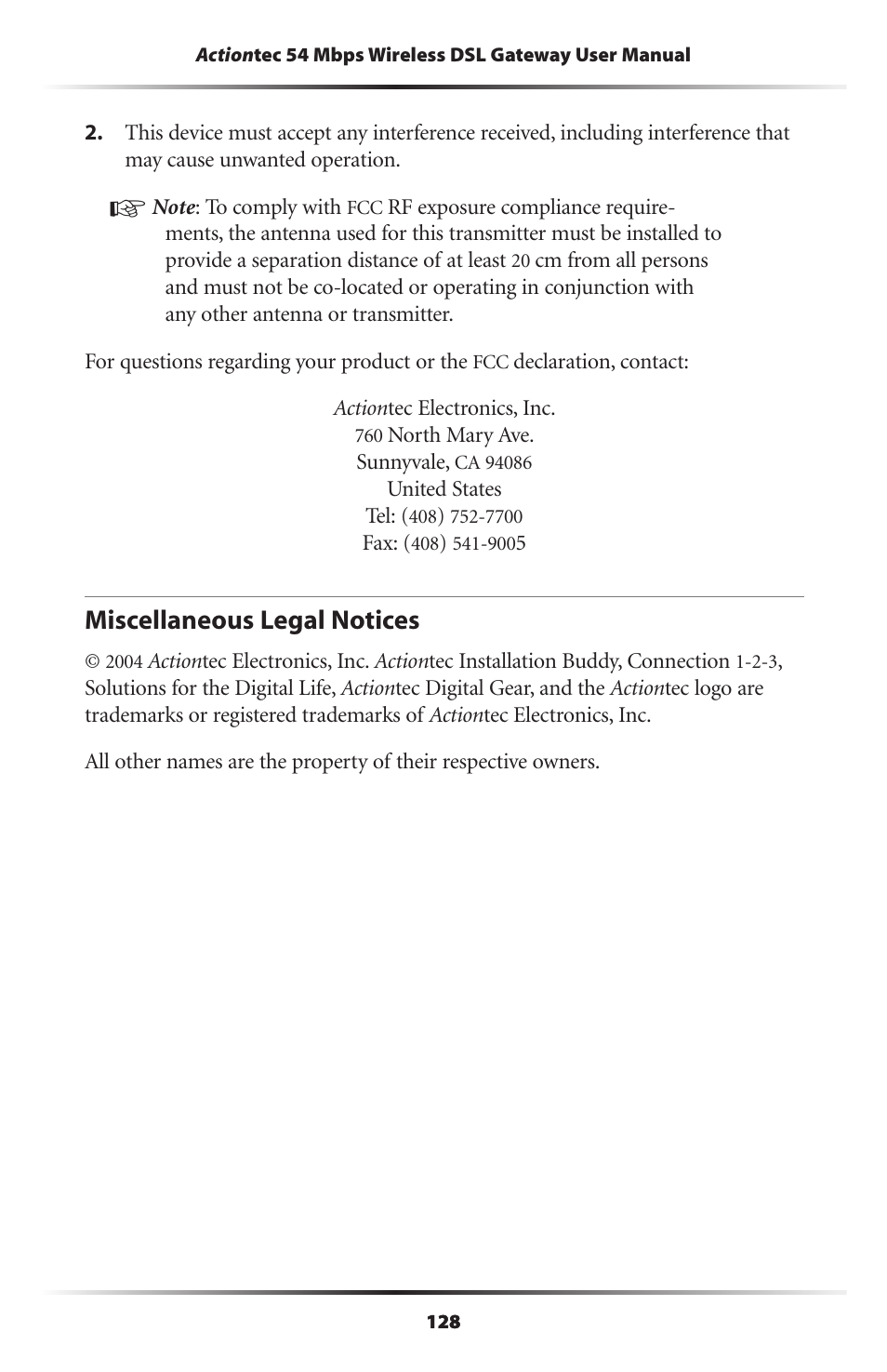 Actiontec 54 Mbps Wireless DSL Gateway User Manual

2. This device must accept any interference received, including interference that may cause unwanted operation.

☞ Note: To comply with FCC RF exposure compliance requirements, the antenna used for this transmitter must be installed to provide a separation distance of at least 20 cm from all persons and must not be co-located or operating in conjunction with any other antenna or transmitter.

For questions regarding your product or the FCC declaration, contact:

Actiontec Electronics, Inc.
760 North Mary Ave.
Sunnyvale, CA 94086
United States
Tel: (408) 752-7700
Fax: (408) 541-9005

Miscellaneous Legal Notices

© 2004 Actiontec Electronics, Inc. Actiontec Installation Buddy, Connection 1-2-3, Solutions for the Digital Life, Actiontec Digital Gear, and the Actiontec logo are trademarks or registered trademarks of Actiontec Electronics, Inc.

All other names are the property of their respective owners.

128